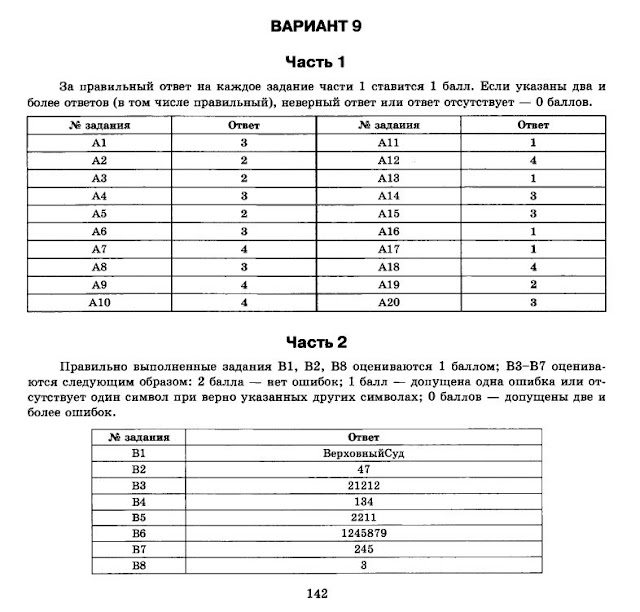 ВАРИАНТ 9

Часть 1

За правильный ответ на каждое задание части 1 ставится 1 балл. Если указаны два и более ответов (в том числе правильный), неверный ответ или ответ отсутствует — 0 баллов.

| № задания | Ответ | № задания | Ответ |
|---|---|---|---|
| А1 | 3 | А11 | 1 |
| А2 | 2 | А12 | 4 |
| А3 | 2 | А13 | 1 |
| А4 | 3 | А14 | 3 |
| А5 | 2 | А15 | 3 |
| А6 | 3 | А16 | 1 |
| А7 | 4 | А17 | 1 |
| А8 | 3 | А18 | 4 |
| А9 | 4 | А19 | 2 |
| А10 | 4 | А20 | 3 |

Часть 2

Правильно выполненные задания В1, В2, В8 оцениваются 1 баллом; В3–В7 оцениваются следующим образом: 2 балла — нет ошибок; 1 балл — допущена одна ошибка или отсутствует один символ при верно указанных других символах; 0 баллов — допущены две и более ошибок.

| № задания | Ответ |
|---|---|
| В1 | ВерховныйСуд |
| В2 | 47 |
| В3 | 21212 |
| В4 | 134 |
| В5 | 2211 |
| В6 | 1245879 |
| В7 | 245 |
| В8 | 3 |

142